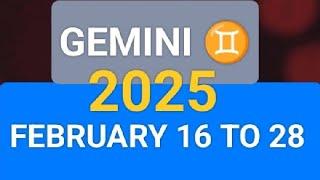 GEMINI ♊
2025
FEBRUARY 16 TO 28